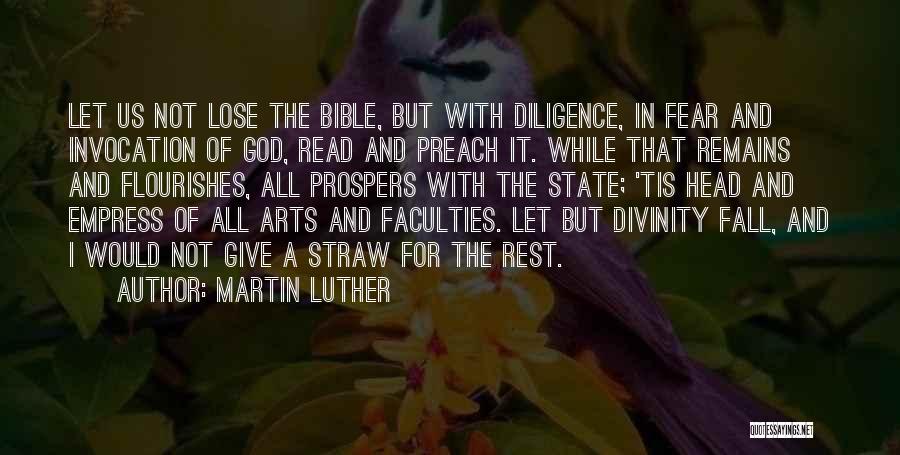 LET US NOT LOSE THE BIBLE, BUT WITH DILIGENCE, IN FEAR AND INVOCATION OF GOD, READ AND PREACH IT. WHILE THAT REMAINS AND FLOURISHES, ALL PROSPERS WITH THE STATE; 'TIS HEAD AND EMPRESS OF ALL ARTS AND FACULTIES. LET BUT DIVINITY FALL, AND I WOULD NOT GIVE A STRAW FOR THE REST.

AUTHOR: MARTIN LUTHER

QUOTESSAYINGS.NET